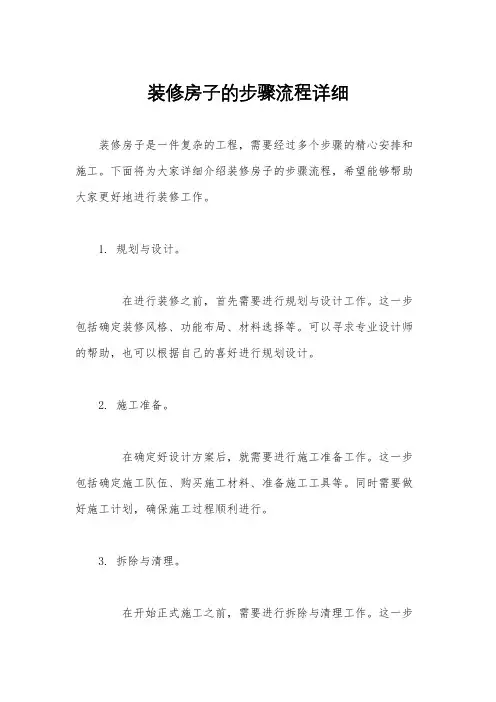 装修房子的步骤流程详细

装修房子是一件复杂的工程，需要经过多个步骤的精心安排和施工。下面将为大家详细介绍装修房子的步骤流程，希望能够帮助大家更好地进行装修工作。

1. 规划与设计。

在进行装修之前，首先需要进行规划与设计工作。这一步包括确定装修风格、功能布局、材料选择等。可以寻求专业设计师的帮助，也可以根据自己的喜好进行规划设计。

2. 施工准备。

在确定好设计方案后，就需要进行施工准备工作。这一步包括确定施工队伍、购买施工材料、准备施工工具等。同时需要做好施工计划，确保施工过程顺利进行。

3. 拆除与清理。

在开始正式施工之前，需要进行拆除与清理工作。这一步